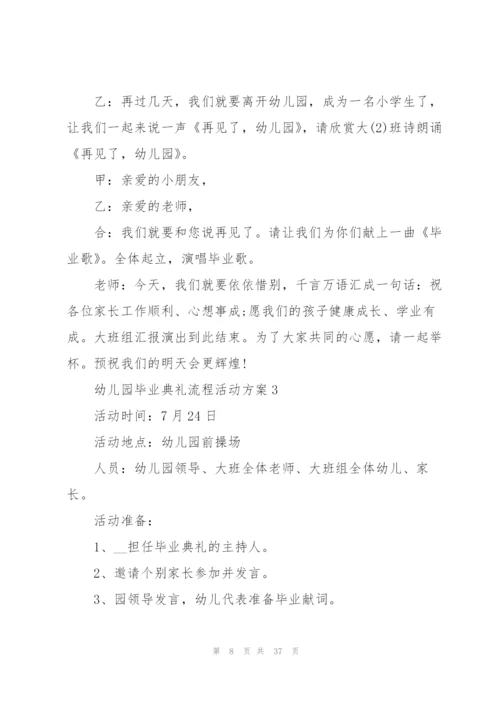 乙：再过几天，我们就要离开幼儿园，成为一名小学生了，让我们一起来说一声《再见了，幼儿园》，请欣赏大(2)班诗朗诵《再见了，幼儿园》。

甲：亲爱的小朋友，

乙：亲爱的老师，

合：我们就要和您说再见了。请让我们为你们献上一曲《毕业歌》。全体起立，演唱毕业歌。

老师：今天，我们就要依依惜别，千言万语汇成一句话：祝各位家长工作顺利、心想事成;愿我们的孩子健康成长、学业有成。大班组汇报演出到此结束。为了大家共同的心愿，请一起举杯。预祝我们的明天会更辉煌!

幼儿园毕业典礼流程活动方案3

活动时间：7月24日

活动地点：幼儿园前操场

人员：幼儿园领导、大班全体老师、大班组全体幼儿、家长。

活动准备：

1、__担任毕业典礼的主持人。

2、邀请个别家长参加并发言。

3、园领导发言，幼儿代表准备毕业献词。

第 8 页 共 37 页